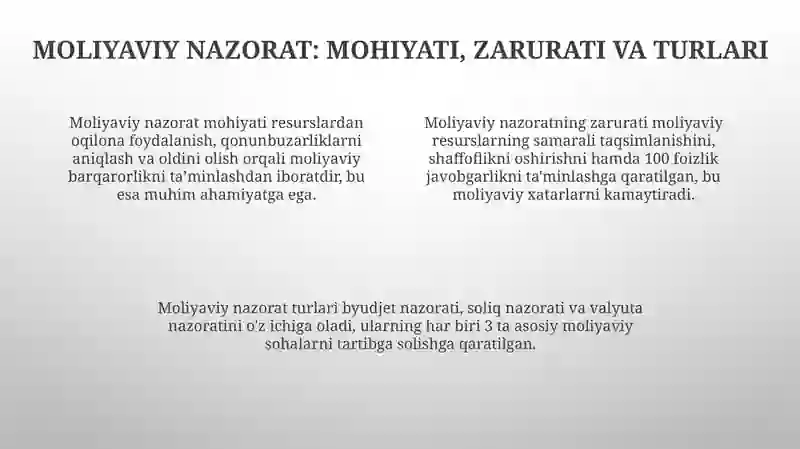 MOLIYAVIY NAZORAT: MOHIYATI, ZARURATI VA TURLARI

Moliyaviy nazorat mohiyati resurslardan oqilona foydalanish, qonunbuzarliklarni aniqlash va oldini olish orqali moliyaviy barqarorlikni ta'minlashdan iboratdir, bu esa muhim ahamiyatga ega.

Moliyaviy nazoratning zarurati moliyaviy resurslarning samarali taqsimlanishini, shaffoflikni oshirishni hamda 100 foizlik javobgarlikni ta'minlashga qaratilgan, bu moliyaviy xatarlarni kamaytiradi.

Moliyaviy nazorat turlari byudjet nazorati, soliq nazorati va valyuta nazoratini o'z ichiga oladi, ularning har biri 3 ta asosiy moliyaviy sohalarni tartibga solishga qaratilgan.